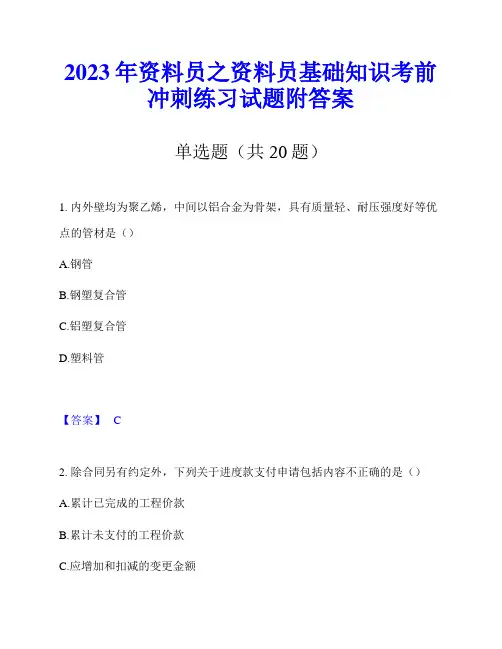 2023年资料员之资料员基础知识考前冲刺练习试题附答案

单选题（共20题）

1. 内外壁均为聚乙烯，中间以铝合金为骨架，具有质量轻、耐压强度好等优点的管材是（）

A.钢管

B.钢塑复合管

C.铝塑复合管

D.塑料管

【答案】 C

2. 除合同另有约定外，下列关于进度款支付申请包括内容不正确的是（）

A.累计已完成的工程价款

B.累计未支付的工程价款

C.应增加和扣减的变更金额